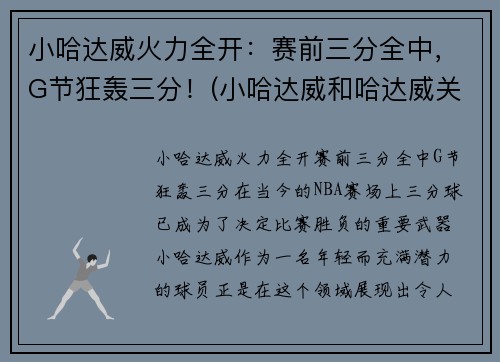 小哈达威火力全开：赛前三分全中，G节狂轰三分！（小哈达威和哈达威关

小哈达威火力全开赛前三分全中G节狂轰三分在当今的NBA赛场上三分球已成为了决定比赛胜负的重要武器小哈达威作为一名年轻而充满潜力的球员正是在这个领域展现出令人